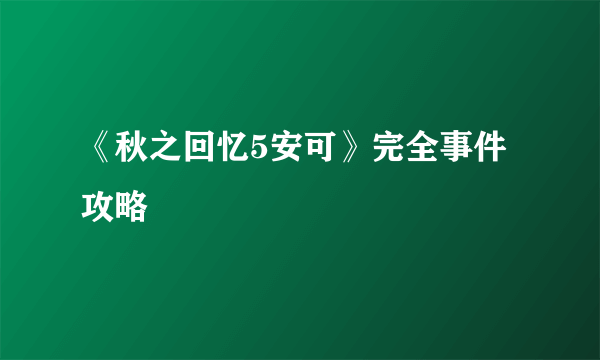 《秋之回忆5安可》完全事件攻略